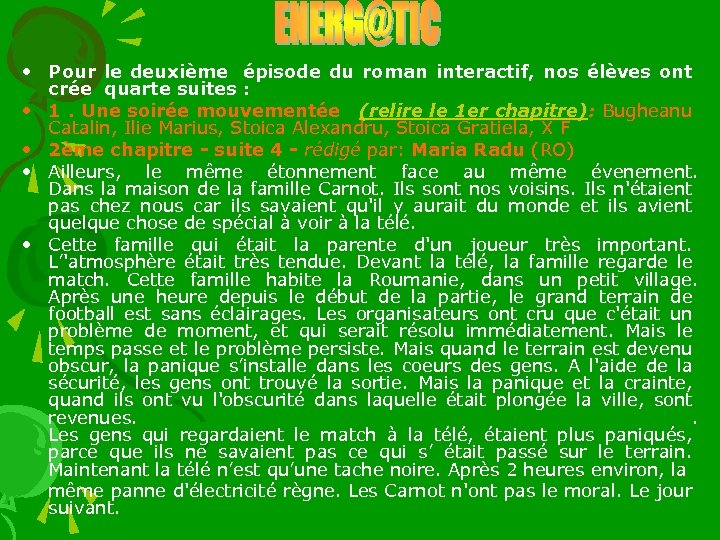 ENERG@TIC

• Pour le deuxième épisode du roman interactif, nos élèves ont crée quarte suites :

• 1 . Une soirée mouvementée (relire le 1er chapitre): Bugheanu Catalin, Ilie Marius, Stoica Alexandru, Stoica Gratiela, X F

• 2ème chapitre - suite 4 - rédigé par: Maria Radu (RO)

• Ailleurs, le même étonnement face au même évenement. Dans la maison de la famille Carnot. Ils sont nos voisins. Ils n'étaient pas chez nous car ils savaient qu'il y aurait du monde et ils avient quelque chose de spécial à voir à la télé.

• Cette famille qui était la parente d'un joueur très important. L''atmosphère était très tendue. Devant la télé, la famille regarde le match. Cette famille habite la Roumanie, dans un petit village. Après une heure depuis le début de la partie, le grand terrain de football est sans éclairages. Les organisateurs ont cru que c'était un problème de moment, et qui serait résolu immédiatement. Mais le temps passe et le problème persiste. Mais quand le terrain est devenu obscur, la panique s'installe dans les coeurs des gens. A l'aide de la sécurité, les gens ont trouvé la sortie. Mais la panique et la crainte, quand ils ont vu l'obscurité dans laquelle était plongée la ville, sont revenues. .
Les gens qui regardaient le match à la télé, étaient plus paniqués, parce que ils ne savaient pas ce qui s' était passé sur le terrain. Maintenant la télé n'est qu'une tache noire. Après 2 heures environ, la même panne d'électricité règne. Les Carnot n'ont pas le moral. Le jour suivant.